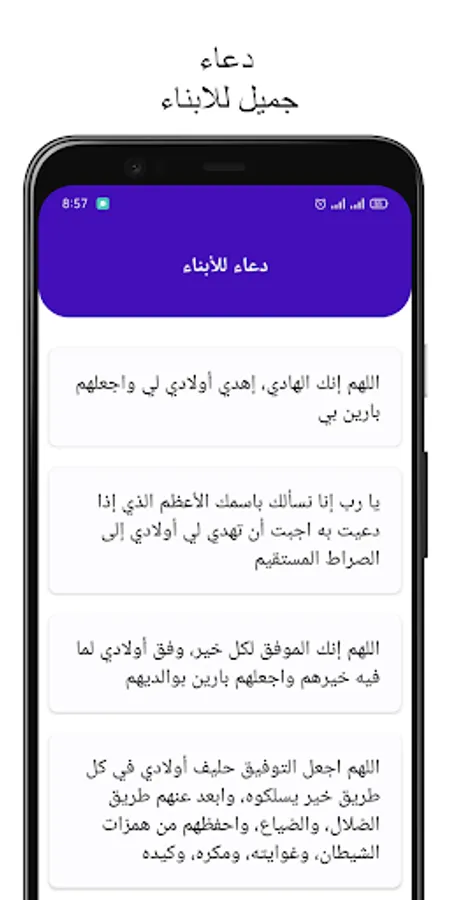 دعاء
جميل للابناء

8:57

دعاء للأبناء

اللهم إنك الهادي، إهدي أولادي لي واجعلهم بارين بي

يا رب إنا نسألك باسمك الأعظم الذي إذا دعيت به اجبت أن تهدي لي أولادي إلى الصراط المستقيم

اللهم إنك الموفق لكل خير، وفق أولادي لما فيه خيرهم واجعلهم بارين بوالديهم

اللهم اجعل التوفيق حليف أولادي في كل طريق خير يسلكوه، وابعد عنهم طريق الضلال، والضياع، واحفظهم من همزات الشيطان، وغوايته، ومكره، وكيده